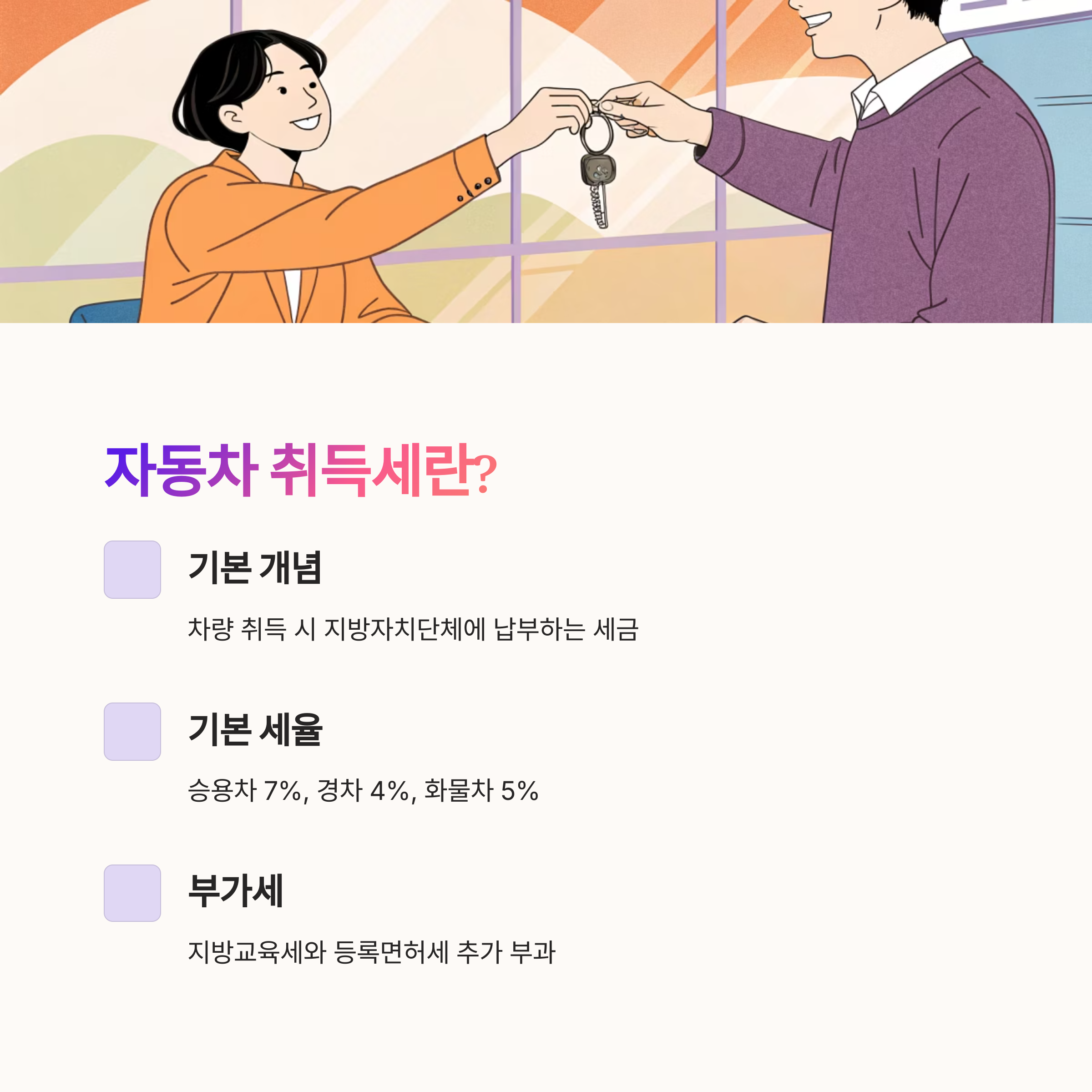 자동차 취득세란?

기본 개념

차량 취득 시 지방자치단체에 납부하는 세금

기본 세율

승용차 7%, 경차 4%, 화물차 5%

부가세

지방교육세와 등록면허세 추가 부과